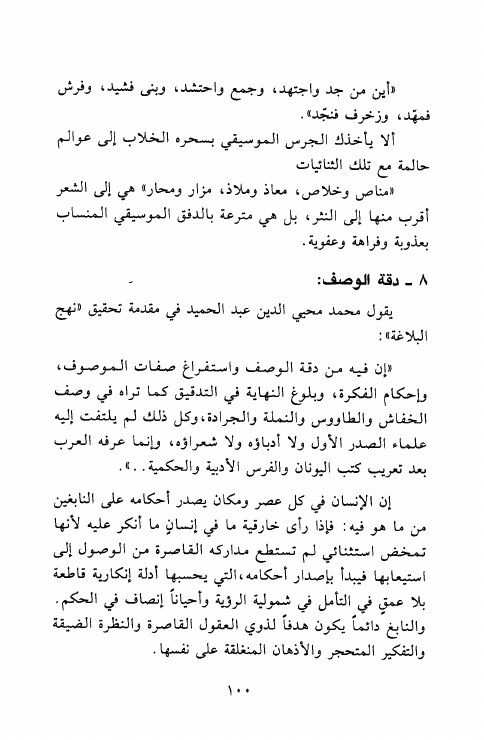 «أين من جد واجتهد، وجمع واحتشد، وبنى فشيد، وفرش فمهّد، وزخرف فنجّد».

ألا يأخذك الجرس الموسيقي بسحره الخلاب إلى عوالم حالمة مع تلك الثنائيات

«مناص وخلاص، معاذ وملاذ، مزار ومحار» هي إلى الشعر أقرب منها إلى النثر، بل هي مترعة بالدفق الموسيقي المنساب بعذوبة وفراهة وعفوية.

٨ ـ دقة الوصف:

يقول محمد محيي الدين عبد الحميد في مقدمة تحقيق «نهج البلاغة»:

«إن فيه من دقة الوصف واستفراغ صفات الموصوف، وإحكام الفكرة، وبلوغ النهاية في التدقيق كما تراه في وصف الخفاش والطاووس والنملة والجرادة، وكل ذلك لم يلتفت إليه علماء الصدر الأول ولا أدباؤه ولا شعراؤه، وإنما عرفه العرب بعد تعريب كتب اليونان والفرس الأدبية والحكمية..».

إن الإنسان في كل عصر ومكان يصدر أحكامه على النابغين من ما هو فيه: فإذا رأى خارقية ما في إنسانٍ ما أنكر عليه لأنها تمخض استثنائي لم تستطع مداركه القاصرة من الوصول إلى استيعابها فيبدأ بإصدار أحكامه، التي يحسبها أدلة إنكارية قاطعة بلا عمقٍ في التأمل في شمولية الرؤية وأحياناً إنصاف في الحكم. والنابغ دائماً يكون هدفاً لذوي العقول القاصرة والنظرة الضيقة والتفكير المتحجر والأذهان المنغلقة على نفسها.

١٠٠